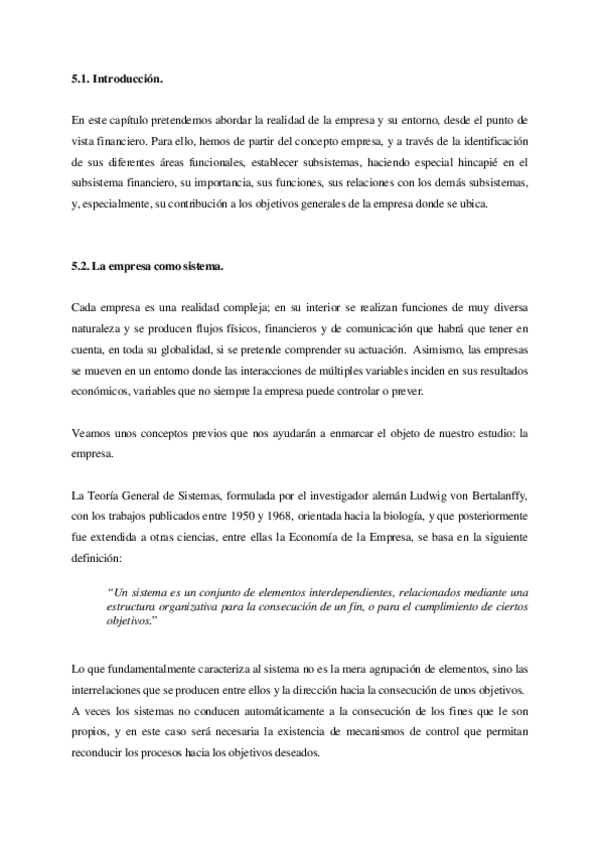 5.1. Introducción.

En este capítulo pretendemos abordar la realidad de la empresa y su entorno, desde el punto de vista financiero. Para ello, hemos de partir del concepto empresa, y a través de la identificación de sus diferentes áreas funcionales, establecer subsistemas, haciendo especial hincapié en el subsistema financiero, su importancia, sus funciones, sus relaciones con los demás subsistemas, y, especialmente, su contribución a los objetivos generales de la empresa donde se ubica.

5.2. La empresa como sistema.

Cada empresa es una realidad compleja; en su interior se realizan funciones de muy diversa naturaleza y se producen flujos físicos, financieros y de comunicación que habrá que tener en cuenta, en toda su globalidad, si se pretende comprender su actuación. Asimismo, las empresas se mueven en un entorno donde las interacciones de múltiples variables inciden en sus resultados económicos, variables que no siempre la empresa puede controlar o prever.

Veamos unos conceptos previos que nos ayudarán a enmarcar el objeto de nuestro estudio: la empresa.

La Teoría General de Sistemas, formulada por el investigador alemán Ludwig von Bertalanffy, con los trabajos publicados entre 1950 y 1968, orientada hacia la biología, y que posteriormente fue extendida a otras ciencias, entre ellas la Economía de la Empresa, se basa en la siguiente definición:

"Un sistema es un conjunto de elementos interdependientes, relacionados mediante una estructura organizativa para la consecución de un fin, o para el cumplimiento de ciertos objetivos."

Lo que fundamentalmente caracteriza al sistema no es la mera agrupación de elementos, sino las interrelaciones que se producen entre ellos y la dirección hacia la consecución de unos objetivos. A veces los sistemas no conducen automáticamente a la consecución de los fines que le son propios, y en este caso será necesaria la existencia de mecanismos de control que permitan reconducir los procesos hacia los objetivos deseados.